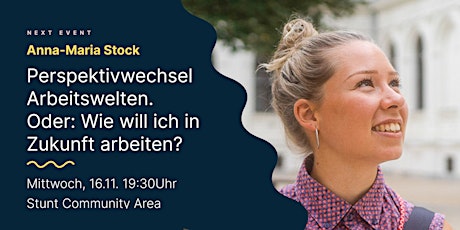 NEXT EVENT

Anna-Maria Stock

Perspektivwechsel Arbeitswelten. Oder: Wie will ich in Zukunft arbeiten?

Mittwoch, 16.11. 19:30Uhr

Stunt Community Area